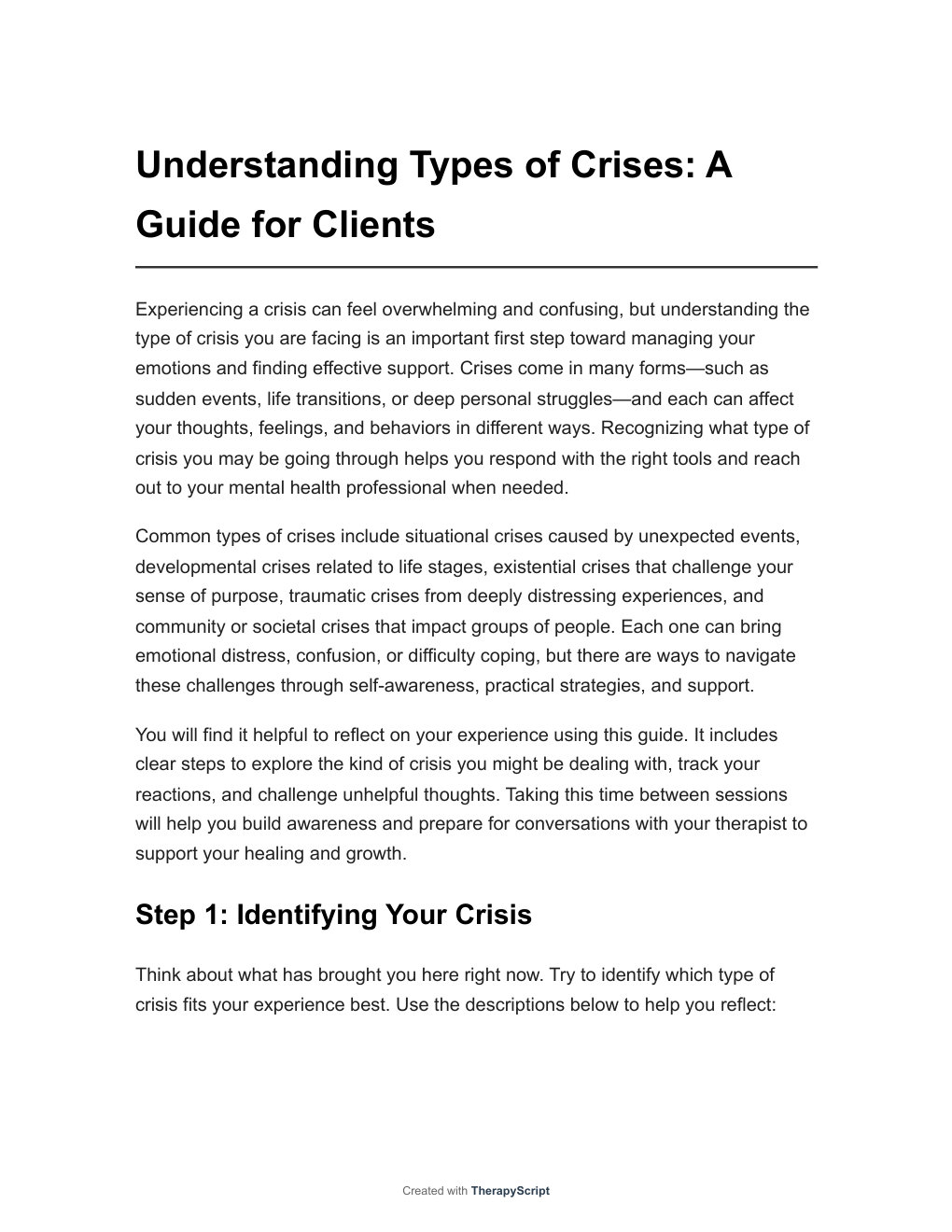 Understanding Types of Crises: A Guide for Clients

Experiencing a crisis can feel overwhelming and confusing, but understanding the type of crisis you are facing is an important first step toward managing your emotions and finding effective support. Crises come in many forms—such as sudden events, life transitions, or deep personal struggles—and each can affect your thoughts, feelings, and behaviors in different ways. Recognizing what type of crisis you may be going through helps you respond with the right tools and reach out to your mental health professional when needed.

Common types of crises include situational crises caused by unexpected events, developmental crises related to life stages, existential crises that challenge your sense of purpose, traumatic crises from deeply distressing experiences, and community or societal crises that impact groups of people. Each one can bring emotional distress, confusion, or difficulty coping, but there are ways to navigate these challenges through self-awareness, practical strategies, and support.

You will find it helpful to reflect on your experience using this guide. It includes clear steps to explore the kind of crisis you might be dealing with, track your reactions, and challenge unhelpful thoughts. Taking this time between sessions will help you build awareness and prepare for conversations with your therapist to support your healing and growth.

Step 1: Identifying Your Crisis

Think about what has brought you here right now. Try to identify which type of crisis fits your experience best. Use the descriptions below to help you reflect:

Created with TherapyScript